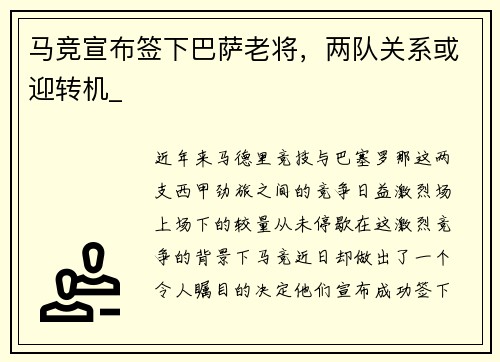 马竞宣布签下巴萨老将，两队关系或迎转机_

近年来马德里竞技与巴塞罗那这两支西甲劲旅之间的竞争日益激烈场上场下的较量从未停歇在这激烈竞争的背景下马竞近日却做出了一个令人瞩目的决定他们宣布成功签下